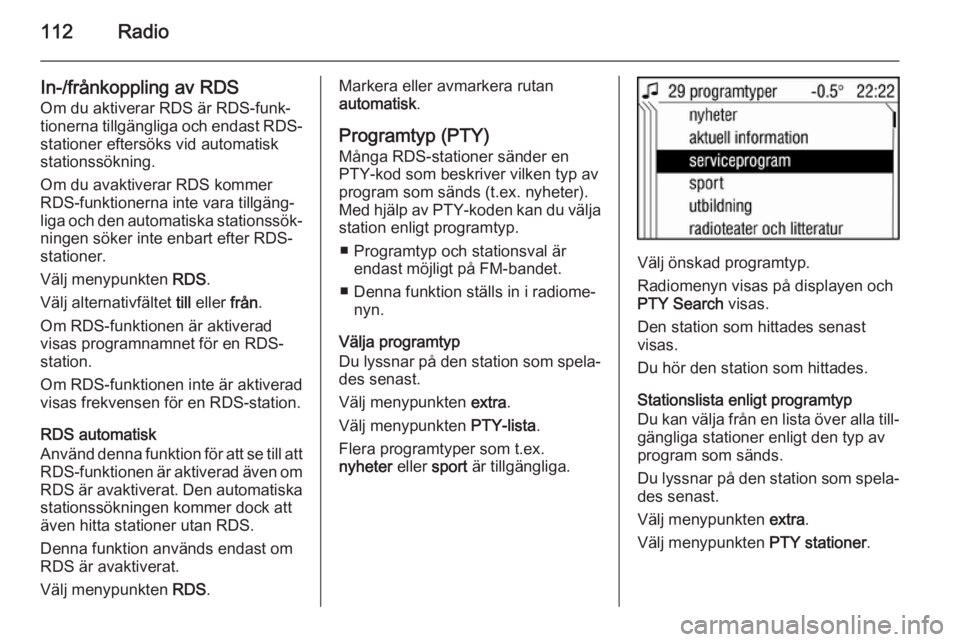 112 Radio

In-/frånkoppling av RDS
Om du aktiverar RDS är RDS-funktionerna tillgängliga och endast RDS-stationer eftersöks vid automatisk stationssökning.

Om du avaktiverar RDS kommer RDS-funktionerna inte vara tillgängliga och den automatiska stationssökningen söker inte enbart efter RDS-stationer.

Välj menypunkten RDS.

Välj alternativfältet till eller från.

Om RDS-funktionen är aktiverad visas programnamnet för en RDS-station.

Om RDS-funktionen inte är aktiverad visas frekvensen för en RDS-station.

RDS automatisk
Använd denna funktion för att se till att RDS-funktionen är aktiverad även om RDS är avaktiverat. Den automatiska stationssökningen kommer dock att även hitta stationer utan RDS.

Denna funktion används endast om RDS är avaktiverat.

Välj menypunkten RDS.

Markera eller avmarkera rutan automatisk.

Programtyp (PTY)
Många RDS-stationer sänder en PTY-kod som beskriver vilken typ av program som sänds (t.ex. nyheter). Med hjälp av PTY-koden kan du välja station enligt programtyp.

■ Programtyp och stationsval är endast möjligt på FM-bandet.

■ Denna funktion ställs in i radiomenyn.

Välja programtyp
Du lyssnar på den station som spelades senast.

Välj menypunkten extra.

Välj menypunkten PTY-lista.

Flera programtyper som t.ex. nyheter eller sport är tillgängliga.

29 programtyper -0.5° 22:22
nyheter
aktuell information
serviceprogram
sport
utbildning
radioteater och litteratur

Välj önskad programtyp.

Radiomenyn visas på displayen och PTY Search visas.

Den station som hittades senast visas.

Du hör den station som hittades.

Stationslista enligt programtyp
Du kan välja från en lista över alla tillgängliga stationer enligt den typ av program som sänds.

Du lyssnar på den station som spelades senast.

Välj menypunkten extra.

Välj menypunkten PTY stationer.

carmanualsonline.info